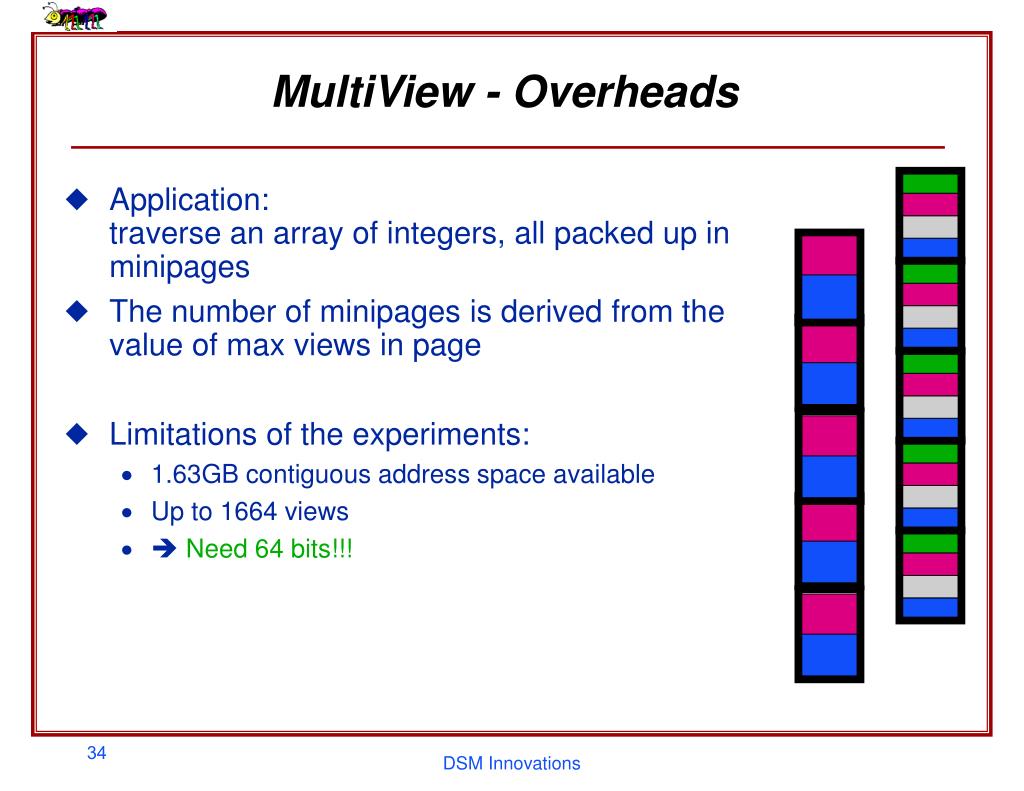 MultiView - Overheads

◆ Application:
traverse an array of integers, all packed up in minipages

◆ The number of minipages is derived from the value of max views in page

◆ Limitations of the experiments:

• 1.63GB contiguous address space available

• Up to 1664 views

• ➔ Need 64 bits!!!

34

DSM Innovations